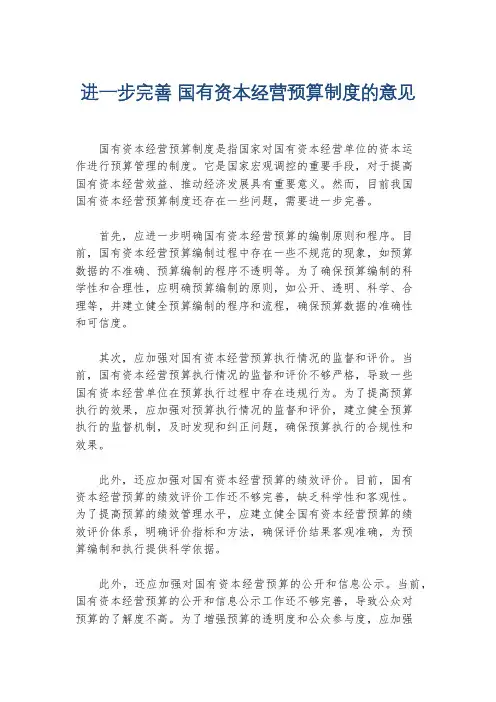 进一步完善 国有资本经营预算制度的意见

国有资本经营预算制度是指国家对国有资本经营单位的资本运作进行预算管理的制度。它是国家宏观调控的重要手段，对于提高国有资本经营效益、推动经济发展具有重要意义。然而，目前我国国有资本经营预算制度还存在一些问题，需要进一步完善。

首先，应进一步明确国有资本经营预算的编制原则和程序。目前，国有资本经营预算编制过程中存在一些不规范的现象，如预算数据的不准确、预算编制的程序不透明等。为了确保预算编制的科学性和合理性，应明确预算编制的原则，如公开、透明、科学、合理等，并建立健全预算编制的程序和流程，确保预算数据的准确性和可信度。

其次，应加强对国有资本经营预算执行情况的监督和评价。当前，国有资本经营预算执行情况的监督和评价不够严格，导致一些国有资本经营单位在预算执行过程中存在违规行为。为了提高预算执行的效果，应加强对预算执行情况的监督和评价，建立健全预算执行的监督机制，及时发现和纠正问题，确保预算执行的合规性和效果。

此外，还应加强对国有资本经营预算的绩效评价。目前，国有资本经营预算的绩效评价工作还不够完善，缺乏科学性和客观性。为了提高预算的绩效管理水平，应建立健全国有资本经营预算的绩效评价体系，明确评价指标和方法，确保评价结果客观准确，为预算编制和执行提供科学依据。

此外，还应加强对国有资本经营预算的公开和信息公示。当前，国有资本经营预算的公开和信息公示工作还不够完善，导致公众对预算的了解度不高。为了增强预算的透明度和公众参与度，应加强